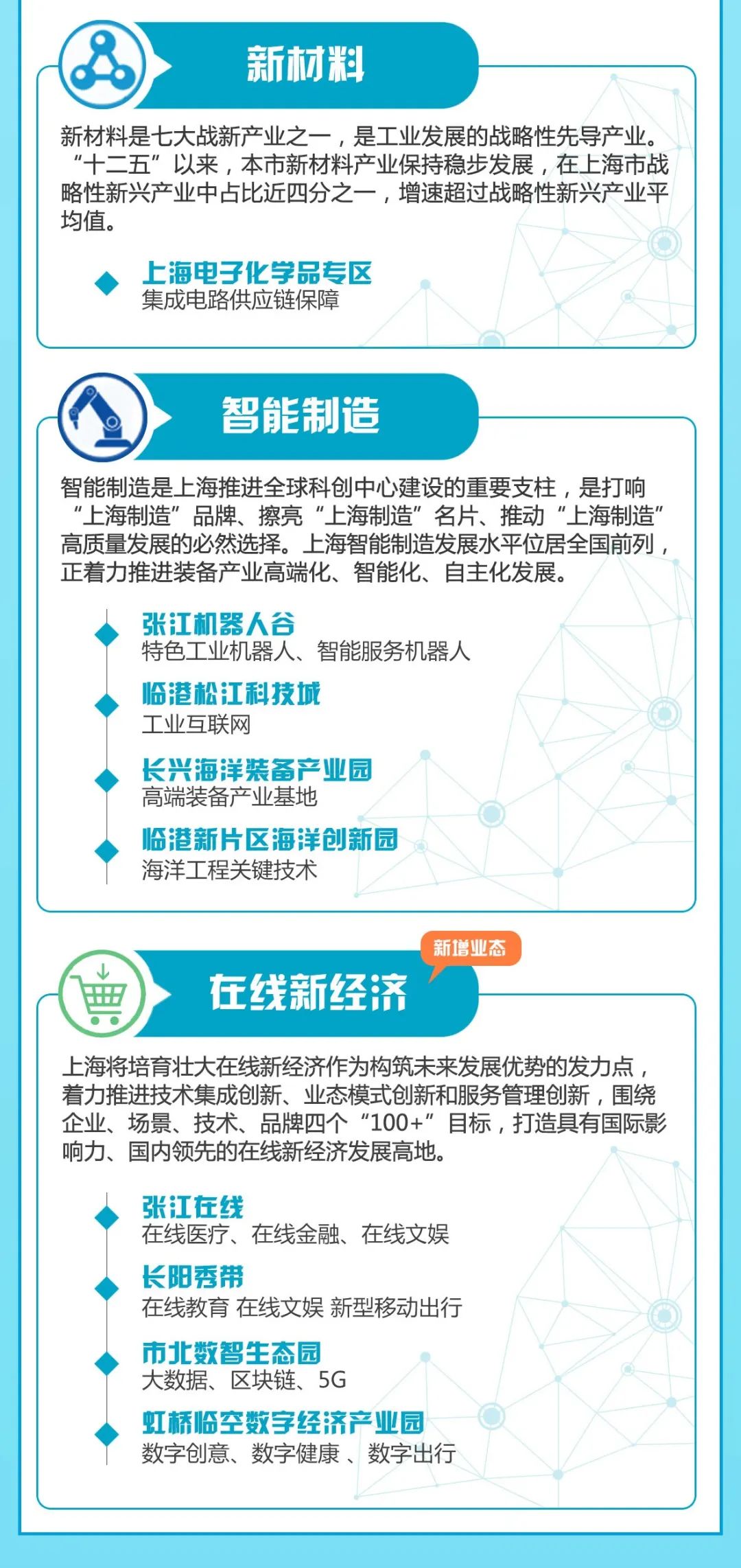 新材料

新材料是七大战新产业之一，是工业发展的战略性先导产业。“十二五”以来，本市新材料产业保持稳步发展，在上海市战略性新兴产业中占比近四分之一，增速超过战略性新兴产业平均值。

上海电子化学品专区
集成电路供应链保障

智能制造

智能制造是上海推进全球科创中心建设的重要支柱，是打响“上海制造”品牌、擦亮“上海制造”名片、推动“上海制造”高质量发展的必然选择。上海智能制造发展水平位居全国前列，正着力推进装备产业高端化、智能化、自主化发展。

张江机器人谷
特色工业机器人、智能服务机器人

临港松江科技城
工业互联网

长兴海洋装备产业园
高端装备产业基地

临港新片区海洋创新园
海洋工程关键技术

新增业态

在线新经济

上海将培育壮大在线新经济作为构筑未来发展优势的发力点，着力推进技术集成创新、业态模式创新和服务管理创新，围绕企业、场景、技术、品牌四个“100+”目标，打造具有国际影响力、国内领先的在线新经济发展高地。

张江在线
在线医疗、在线金融、在线文娱

长阳秀带
在线教育 在线文娱 新型移动出行

市北数智生态园
大数据、区块链、5G

虹桥临空数字经济产业园
数字创意、数字健康 、数字出行